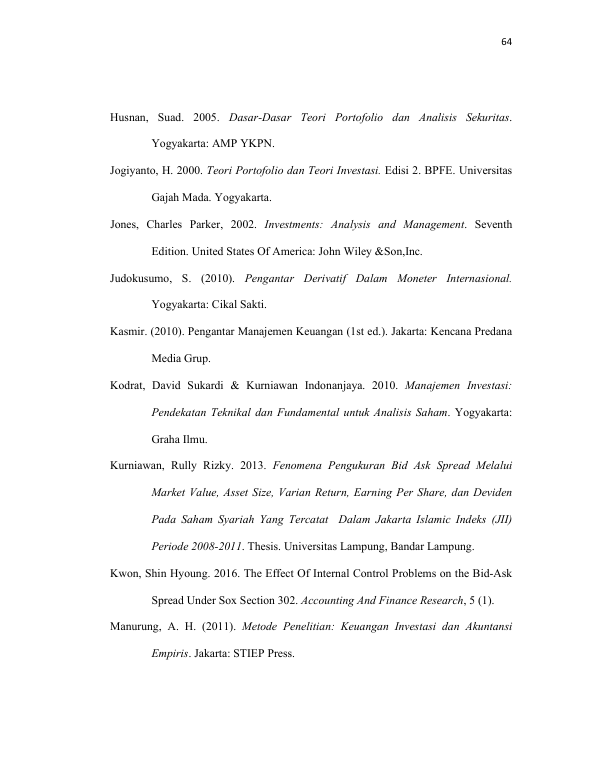 64

Husnan, Suad. 2005. Dasar-Dasar Teori Portofolio dan Analisis Sekuritas. Yogyakarta: AMP YKPN.

Jogiyanto, H. 2000. Teori Portofolio dan Teori Investasi. Edisi 2. BPFE. Universitas Gajah Mada. Yogyakarta.

Jones, Charles Parker, 2002. Investments: Analysis and Management. Seventh Edition. United States Of America: John Wiley &Son,Inc.

Judokusumo, S. (2010). Pengantar Derivatif Dalam Moneter Internasional. Yogyakarta: Cikal Sakti.

Kasmir. (2010). Pengantar Manajemen Keuangan (1st ed.). Jakarta: Kencana Predana Media Grup.

Kodrat, David Sukardi & Kurniawan Indonanjaya. 2010. Manajemen Investasi: Pendekatan Teknikal dan Fundamental untuk Analisis Saham. Yogyakarta: Graha Ilmu.

Kurniawan, Rully Rizky. 2013. Fenomena Pengukuran Bid Ask Spread Melalui Market Value, Asset Size, Varian Return, Earning Per Share, dan Deviden Pada Saham Syariah Yang Tercatat Dalam Jakarta Islamic Indeks (JII) Periode 2008-2011. Thesis. Universitas Lampung, Bandar Lampung.

Kwon, Shin Hyoung. 2016. The Effect Of Internal Control Problems on the Bid-Ask Spread Under Sox Section 302. Accounting And Finance Research, 5 (1).

Manurung, A. H. (2011). Metode Penelitian: Keuangan Investasi dan Akuntansi Empiris. Jakarta: STIEP Press.